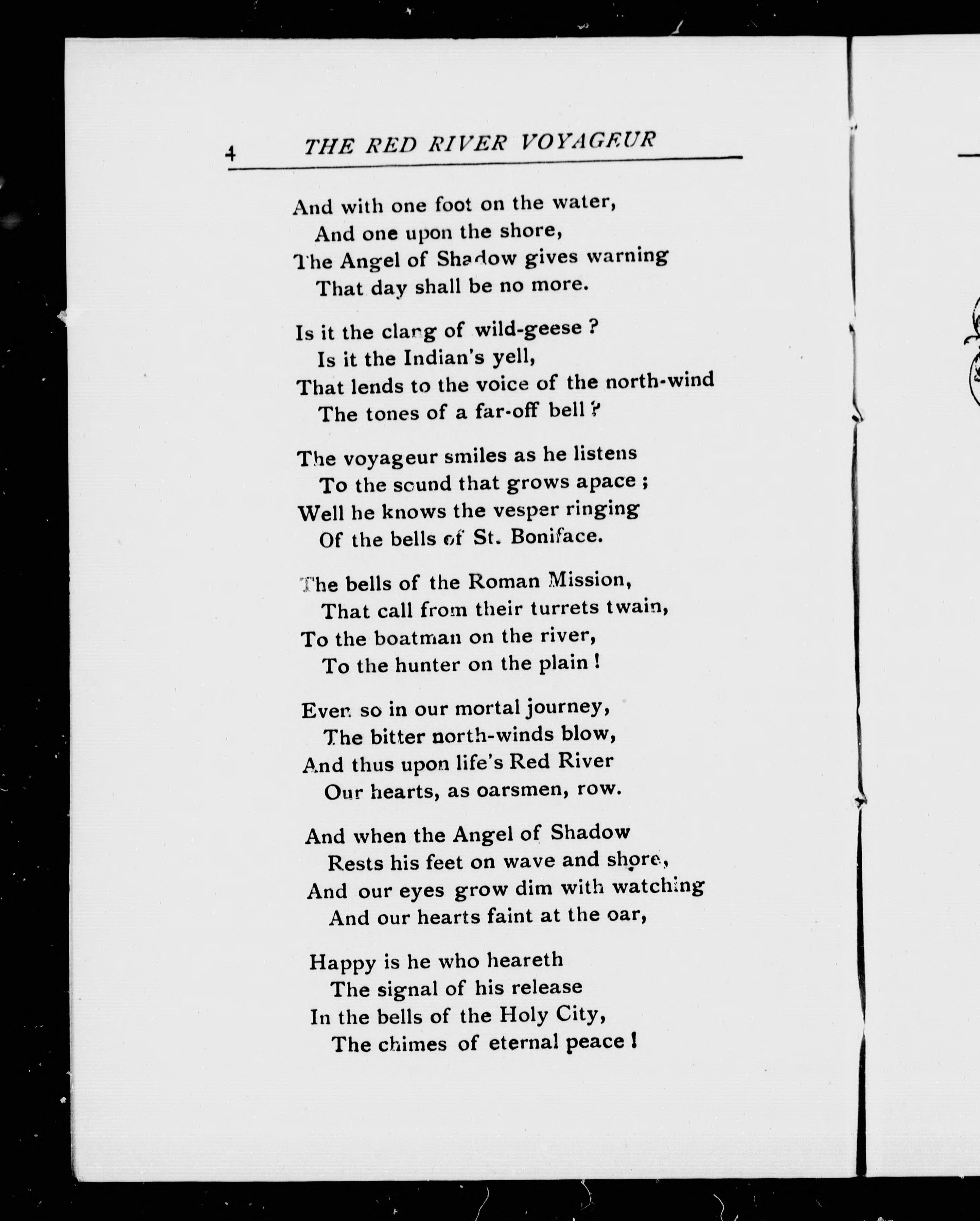 4 THE RED RIVER VOYAGEUR

And with one foot on the water,
And one upon the shore,
The Angel of Shadow gives warning
That day shall be no more.

Is it the clang of wild-geese ?
Is it the Indian's yell,
That lends to the voice of the north-wind
The tones of a far-off bell ?

The voyageur smiles as he listens
To the sound that grows apace ;
Well he knows the vesper ringing
Of the bells of St. Boniface.

The bells of the Roman Mission,
That call from their turrets twain,
To the boatman on the river,
To the hunter on the plain !

Even so in our mortal journey,
The bitter north-winds blow,
And thus upon life's Red River
Our hearts, as oarsmen, row.

And when the Angel of Shadow
Rests his feet on wave and shore,
And our eyes grow dim with watching
And our hearts faint at the oar,

Happy is he who heareth
The signal of his release
In the bells of the Holy City,
The chimes of eternal peace !